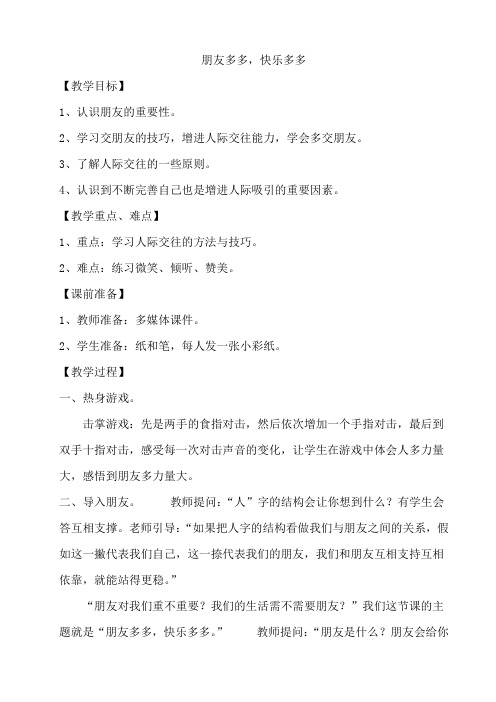 朋友多多，快乐多多

【教学目标】

1、认识朋友的重要性。

2、学习交朋友的技巧，增进人际交往能力，学会多交朋友。

3、了解人际交往的一些原则。

4、认识到不断完善自己也是增进人际吸引的重要因素。

【教学重点、难点】

1、重点：学习人际交往的方法与技巧。

2、难点：练习微笑、倾听、赞美。

【课前准备】

1、教师准备：多媒体课件。

2、学生准备：纸和笔，每人发一张小彩纸。

【教学过程】

一、热身游戏。

击掌游戏：先是两手的食指对击，然后依次增加一个手指对击，最后到双手十指对击，感受每一次对击声音的变化，让学生在游戏中体会人多力量大，感悟到朋友多力量大。

二、导入朋友。 教师提问：“人”字的结构会让你想到什么？有学生会答互相支撑。老师引导：“如果把人字的结构看做我们与朋友之间的关系，假如这一撇代表我们自己，这一捺代表我们的朋友，我们和朋友互相支持互相依靠，就能站得更稳。”

“朋友对我们重不重要？我们的生活需不需要朋友？”我们这节课的主题就是“朋友多多，快乐多多。” 教师提问：“朋友是什么？朋友会给你